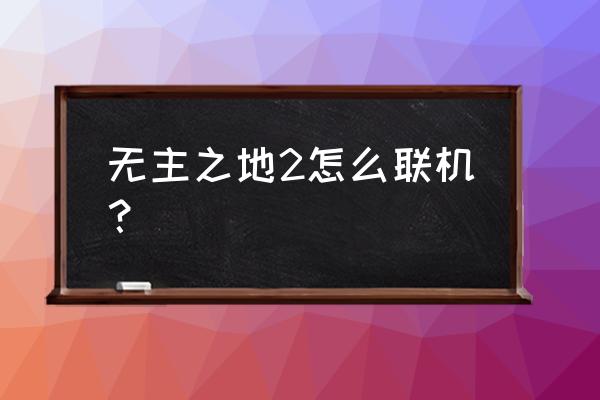 无主之地2怎么联机？